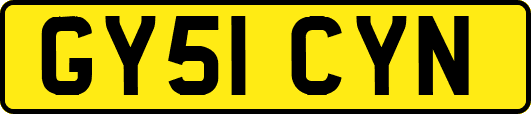 GY51 CYN